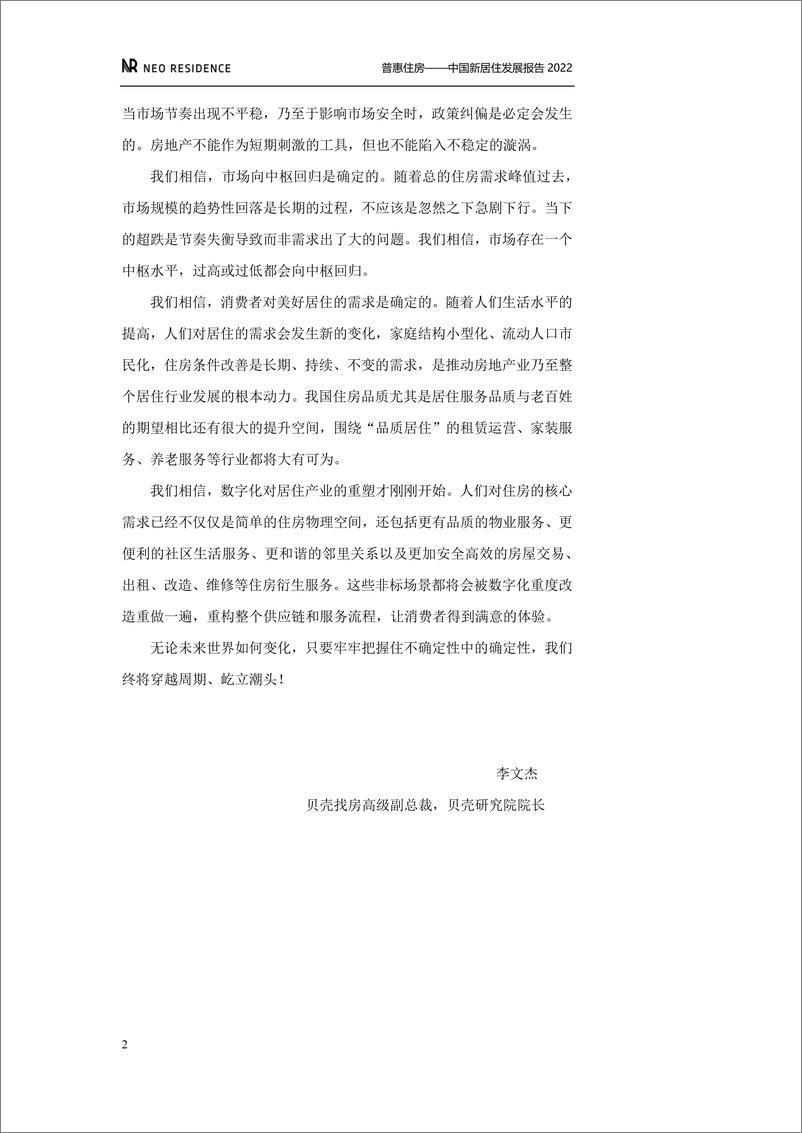 NR NEO RESIDENCE

普惠住房——中国新居住发展报告 2022

当市场节奏出现不平稳，乃至于影响市场安全时，政策纠偏是必定会发生的。房地产不能作为短期刺激的工具，但也不能陷入不稳定的漩涡。

我们相信，市场向中枢回归是确定的。随着总的住房需求峰值过去，市场规模的趋势性回落是长期的过程，不应该是忽然之下急剧下行。当下的超跌是节奏失衡导致而非需求出了大的问题。我们相信，市场存在一个中枢水平，过高或过低都会向中枢回归。

我们相信，消费者对美好居住的需求是确定的。随着人们生活水平的提高，人们对居住的需求会发生新的变化，家庭结构小型化、流动人口市民化，住房条件改善是长期、持续、不变的需求，是推动房地产业乃至整个居住行业发展的根本动力。我国住房品质尤其是居住服务品质与老百姓的期望相比还有很大的提升空间，围绕“品质居住”的租赁运营、家装服务、养老服务等行业都将大有可为。

我们相信，数字化对居住产业的重塑才刚刚开始。人们对住房的核心需求已经不仅仅是简单的住房物理空间，还包括更有品质的物业服务、更便利的社区生活服务、更和谐的邻里关系以及更加安全高效的房屋交易、出租、改造、维修等住房衍生服务。这些非标场景都将会被数字化重度改造重做一遍，重构整个供应链和服务流程，让消费者得到满意的体验。

无论未来世界如何变化，只要牢牢把握住不确定性中的确定性，我们终将穿越周期、屹立潮头！

李文杰

贝壳找房高级副总裁，贝壳研究院院长

2